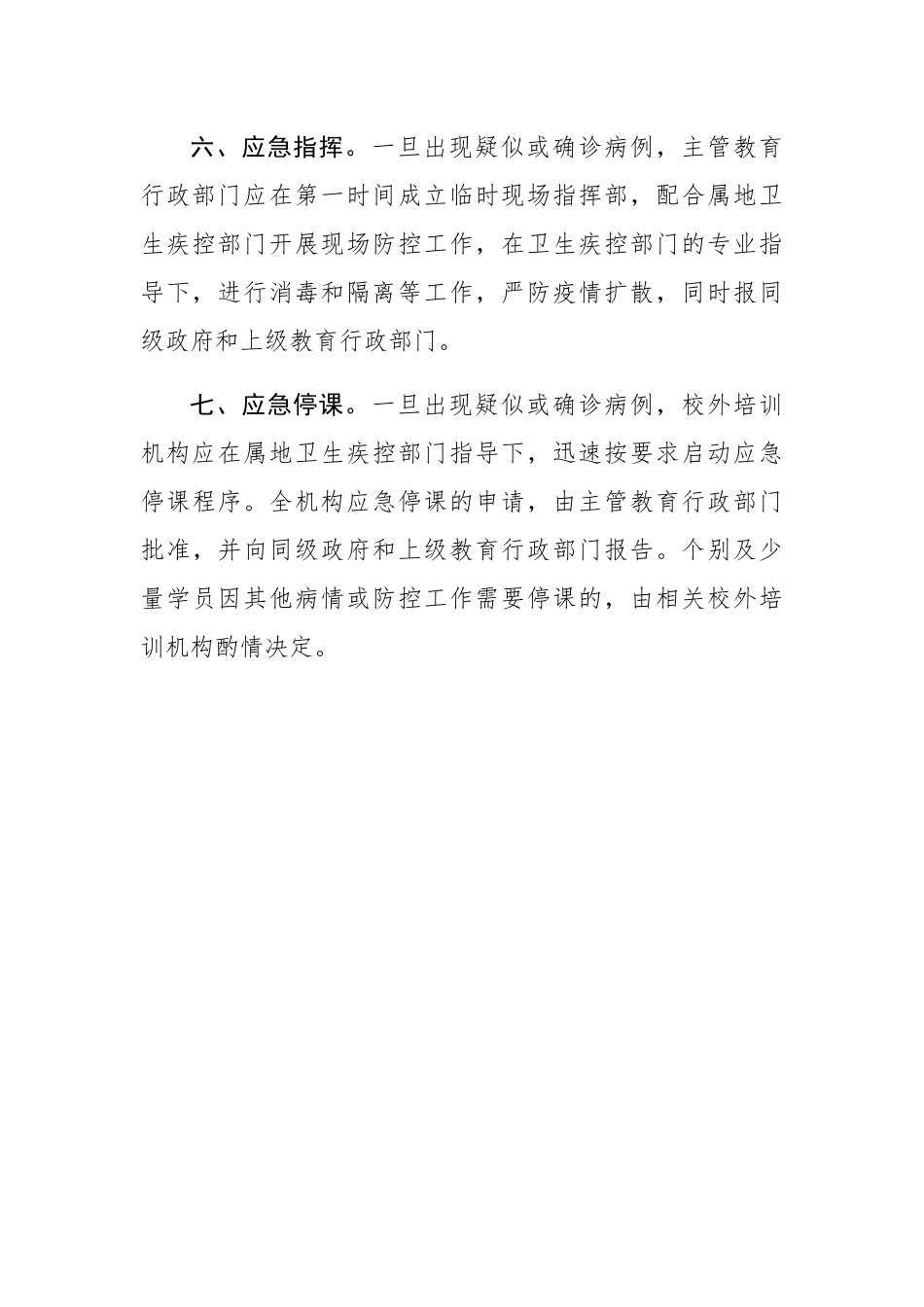 六、应急指挥。一旦出现疑似或确诊病例，主管教育行政部门应在第一时间成立临时现场指挥部，配合属地卫生疾控部门开展现场防控工作，在卫生疾控部门的专业指导下，进行消毒和隔离等工作，严防疫情扩散，同时报同级政府和上级教育行政部门。

七、应急停课。一旦出现疑似或确诊病例，校外培训机构应在属地卫生疾控部门指导下，迅速按要求启动应急停课程序。全机构应急停课的申请，由主管教育行政部门批准，并向同级政府和上级教育行政部门报告。个别及少量学员因其他病情或防控工作需要停课的，由相关校外培训机构酌情决定。